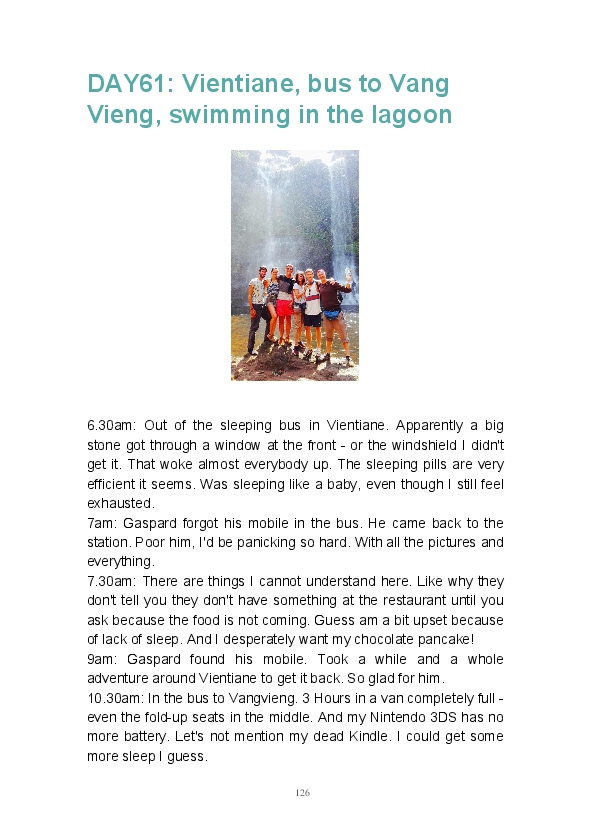 DAY61: Vientiane, bus to Vang Vieng, swimming in the lagoon

6.30am: Out of the sleeping bus in Vientiane. Apparently a big stone got through a window at the front - or the windshield I didn't get it. That woke almost everybody up. The sleeping pills are very efficient it seems. Was sleeping like a baby, even though I still feel exhausted.
7am: Gaspard forgot his mobile in the bus. He came back to the station. Poor him, I'd be panicking so hard. With all the pictures and everything.
7.30am: There are things I cannot understand here. Like why they don't tell you they don't have something at the restaurant until you ask because the food is not coming. Guess am a bit upset because of lack of sleep. And I desperately want my chocolate pancake!
9am: Gaspard found his mobile. Took a while and a whole adventure around Vientiane to get it back. So glad for him.
10.30am: In the bus to Vangvieng. 3 Hours in a van completely full - even the fold-up seats in the middle. And my Nintendo 3DS has no more battery. Let's not mention my dead Kindle. I could get some more sleep I guess.

126